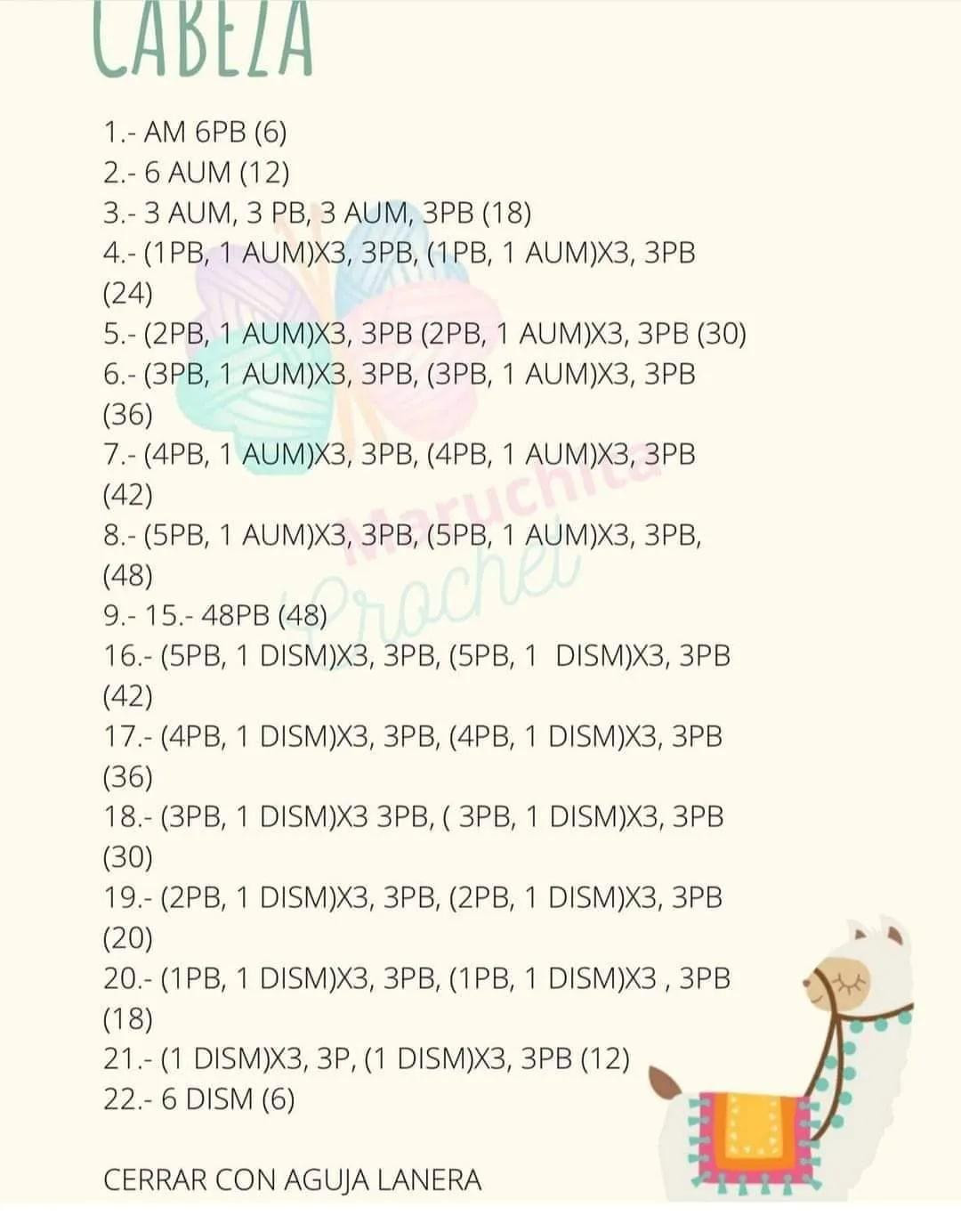 CABEZA

1.- AM 6PB (6)
2.- 6 AUM (12)
3.- 3 AUM, 3 PB, 3 AUM, 3PB (18)
4.- (1PB, 1 AUM)X3, 3PB, (1PB, 1 AUM)X3, 3PB (24)
5.- (2PB, 1 AUM)X3, 3PB (2PB, 1 AUM)X3, 3PB (30)
6.- (3PB, 1 AUM)X3, 3PB, (3PB, 1 AUM)X3, 3PB (36)
7.- (4PB, 1 AUM)X3, 3PB, (4PB, 1 AUM)X3, 3PB (42)
8.- (5PB, 1 AUM)X3, 3PB, (5PB, 1 AUM)X3, 3PB, (48)
9.- 15.- 48PB (48)
16.- (5PB, 1 DISM)X3, 3PB, (5PB, 1 DISM)X3, 3PB (42)
17.- (4PB, 1 DISM)X3, 3PB, (4PB, 1 DISM)X3, 3PB (36)
18.- (3PB, 1 DISM)X3 3PB, ( 3PB, 1 DISM)X3, 3PB (30)
19.- (2PB, 1 DISM)X3, 3PB, (2PB, 1 DISM)X3, 3PB (20)
20.- (1PB, 1 DISM)X3, 3PB, (1PB, 1 DISM)X3 , 3PB (18)
21.- (1 DISM)X3, 3P, (1 DISM)X3, 3PB (12)
22.- 6 DISM (6)

CERRAR CON AGUJA LANERA

Maruchita Crochet